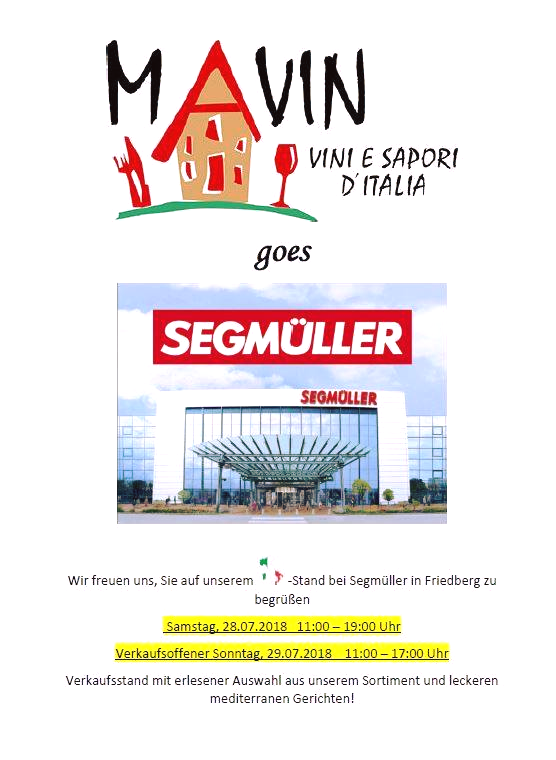 MAVIN
VINI E SAPORI
D'ITALIA

goes

SEGMÜLLER

SEGMÜLLER

Wir freuen uns, Sie auf unserem -Stand bei Segmüller in Friedberg zu begrüßen

Samstag, 28.07.2018 11:00 – 19:00 Uhr

Verkaufsoffener Sonntag, 29.07.2018 11:00 – 17:00 Uhr

Verkaufsstand mit erlesener Auswahl aus unserem Sortiment und leckeren mediterranen Gerichten!